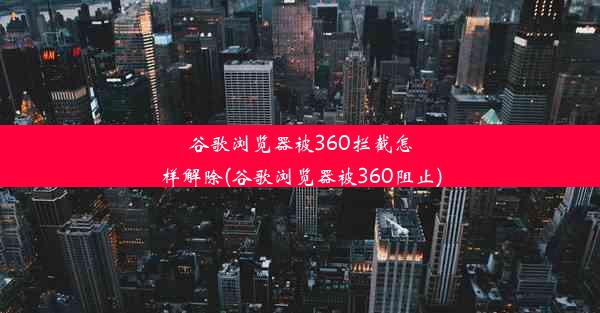 谷歌浏览器被360拦截怎样解除(谷歌浏览器被360阻止)